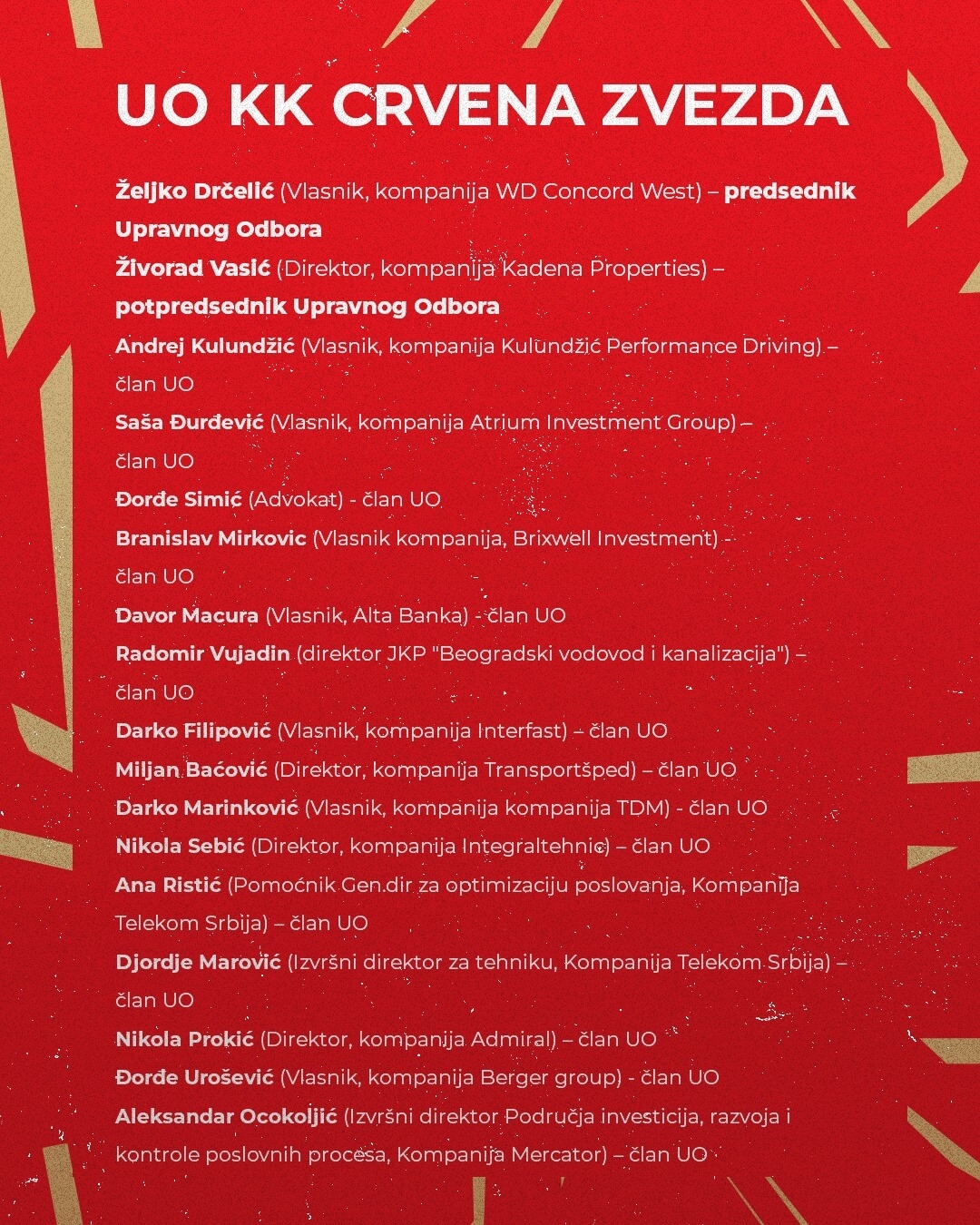 UO KK CRVENA ZVEZDA

Željko Drčelić (Vlasnik, kompanija WD Concord West) – predsednik Upravnog Odbora
Živorad Vasić (Direktor, kompanija Kadena Properties) – potpredsednik Upravnog Odbora
Andrej Kulundžić (Vlasnik, kompanija Kulundžić Performance Driving) – član UO
Saša Đurđević (Vlasnik, kompanija Atrium Investment Group) – član UO
Đorđe Simić (Advokat) - član UO
Branislav Mirkovic (Vlasnik kompanija, Brixwell Investment) - član UO
Davor Macura (Vlasnik, Alta Banka) - član UO
Radomir Vujadin (direktor JKP "Beogradski vodovod i kanalizacija") – član UO
Darko Filipović (Vlasnik, kompanija Interfast) – član UO
Miljan Baćović (Direktor, kompanija Transportšped) – član UO
Darko Marinković (Vlasnik, kompanija kompanija TDM) - član UO
Nikola Sebić (Direktor, kompanija Integraltehnic) – član UO
Ana Ristić (Pomoćnik Gen.dir za optimizaciju poslovanja, Kompanija Telekom Srbija) – član UO
Djordje Marović (Izvršni direktor za tehniku, Kompanija Telekom Srbija) – član UO
Nikola Prokić (Direktor, kompanija Admiral) – član UO
Đorđe Urošević (Vlasnik, kompanija Berger group) - član UO
Aleksandar Ocokoljić (Izvršni direktor Područja investicija, razvoja i kontrole poslovnih procesa, Kompanija Mercator) – član UO